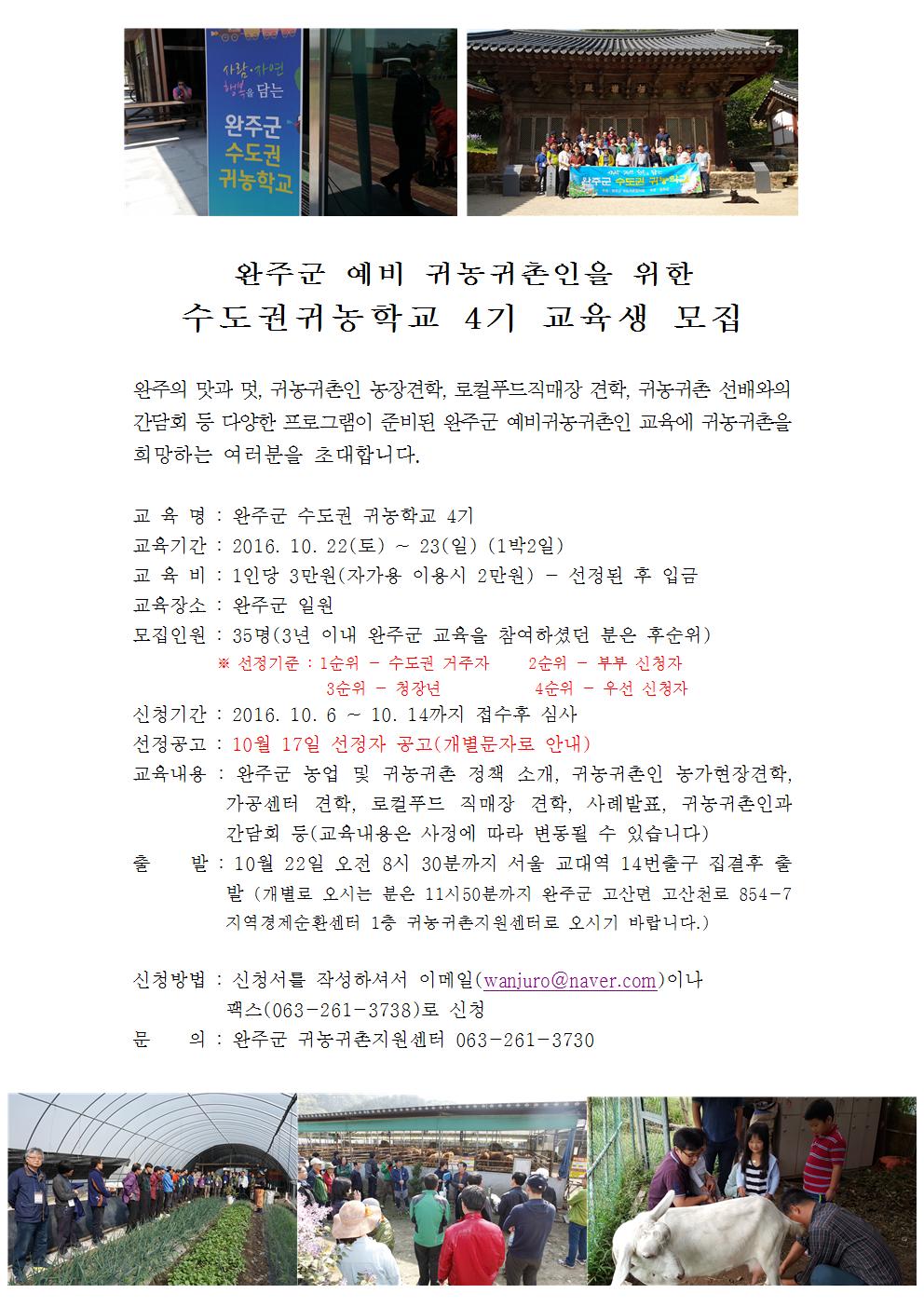 사람·자연 행복을 담는 완주군 수도권 귀농학교

완주군 수도권 귀농학교

완주군 예비 귀농귀촌인을 위한
수도권귀농학교 4기 교육생 모집

완주의 맛과 멋, 귀농귀촌인 농장견학, 로컬푸드직매장 견학, 귀농귀촌 선배와의 간담회 등 다양한 프로그램이 준비된 완주군 예비귀농귀촌인 교육에 귀농귀촌을 희망하는 여러분을 초대합니다.

교 육 명 : 완주군 수도권 귀농학교 4기
교육기간 : 2016. 10. 22(토) ~ 23(일) (1박2일)
교 육 비 : 1인당 3만원(자가용 이용시 2만원) - 선정된 후 입금
교육장소 : 완주군 일원
모집인원 : 35명(3년 이내 완주군 교육을 참여하셨던 분은 후순위)
※ 선정기준 : 1순위 - 수도권 거주자 2순위 - 부부 신청자
3순위 - 청장년 4순위 - 우선 신청자
신청기간 : 2016. 10. 6 ~ 10. 14까지 접수후 심사
선정공고 : 10월 17일 선정자 공고(개별문자로 안내)
교육내용 : 완주군 농업 및 귀농귀촌 정책 소개, 귀농귀촌인 농가현장견학, 가공센터 견학, 로컬푸드 직매장 견학, 사례발표, 귀농귀촌인과 간담회 등(교육내용은 사정에 따라 변동될 수 있습니다)
출 발 : 10월 22일 오전 8시 30분까지 서울 교대역 14번출구 집결후 출발 (개별로 오시는 분은 11시50분까지 완주군 고산면 고산천로 854-7 지역경제순환센터 1층 귀농귀촌지원센터로 오시기 바랍니다.)

신청방법 : 신청서를 작성하셔서 이메일(wanjuro@naver.com)이나 팩스(063-261-3738)로 신청
문 의 : 완주군 귀농귀촌지원센터 063-261-3730